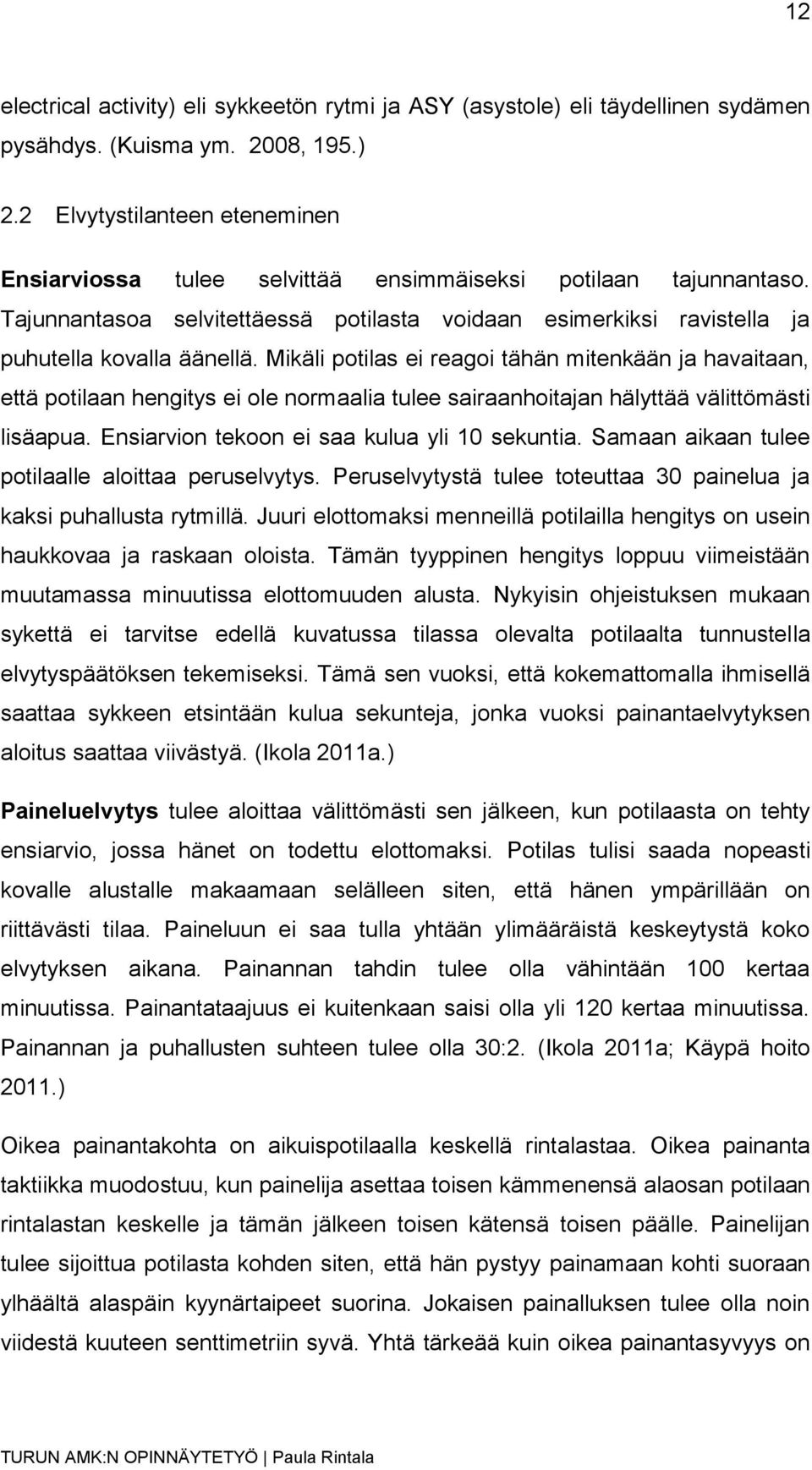 12

electrical activity) eli sykkeetön rytmi ja ASY (asystole) eli täydellinen sydämen pysähdys. (Kuisma ym. 2008, 195.)

2.2 Elvytystilanteen eteneminen

Ensiarviossa tulee selvittää ensimmäiseksi potilaan tajunnantaso. Tajunnantasoa selvitettäessä potilasta voidaan esimerkiksi ravistella ja puhutella kovalla äänellä. Mikäli potilas ei reagoi tähän mitenkään ja havaitaan, että potilaan hengitys ei ole normaalia tulee sairaanhoitajan hälyttää välittömästi lisäapua. Ensiarvion tekoon ei saa kulua yli 10 sekuntia. Samaan aikaan tulee potilaalle aloittaa peruselvytys. Peruselvytystä tulee toteuttaa 30 painelua ja kaksi puhallusta rytmillä. Juuri elottomaksi menneillä potilailla hengitys on usein haukkovaa ja raskaan oloista. Tämän tyyppinen hengitys loppuu viimeistään muutamassa minuutissa elottomuuden alusta. Nykyisin ohjeistuksen mukaan sykettä ei tarvitse edellä kuvatussa tilassa olevalta potilaalta tunnustella elvytyspäätöksen tekemiseksi. Tämä sen vuoksi, että kokemattomalla ihmisellä saattaa sykkeen etsintään kulua sekunteja, jonka vuoksi painantaelvytyksen aloitus saattaa viivästyä. (Ikola 2011a.)

Paineluelvytys tulee aloittaa välittömästi sen jälkeen, kun potilaasta on tehty ensiarvio, jossa hänet on todettu elottomaksi. Potilas tulisi saada nopeasti kovalle alustalle makaamaan selälleen siten, että hänen ympärillään on riittävästi tilaa. Paineluun ei saa tulla yhtään ylimääräistä keskeytystä koko elvytyksen aikana. Painannan tahdin tulee olla vähintään 100 kertaa minuutissa. Painantataajuus ei kuitenkaan saisi olla yli 120 kertaa minuutissa. Painannan ja puhallusten suhteen tulee olla 30:2. (Ikola 2011a; Käypä hoito 2011.)

Oikea painantakohta on aikuispotilaalla keskellä rintalastaa. Oikea painanta taktiikka muodostuu, kun painelija asettaa toisen kämmenensä alaosan potilaan rintalastan keskelle ja tämän jälkeen toisen kätensä toisen päälle. Painelijan tulee sijoittua potilasta kohden siten, että hän pystyy painamaan kohti suoraan ylhäältä alaspäin kyynärtaipeet suorina. Jokaisen painalluksen tulee olla noin viidestä kuuteen senttimetriin syvä. Yhtä tärkeää kuin oikea painantasyvyys on

TURUN AMK:N OPINNÄYTETYÖ | Paula Rintala